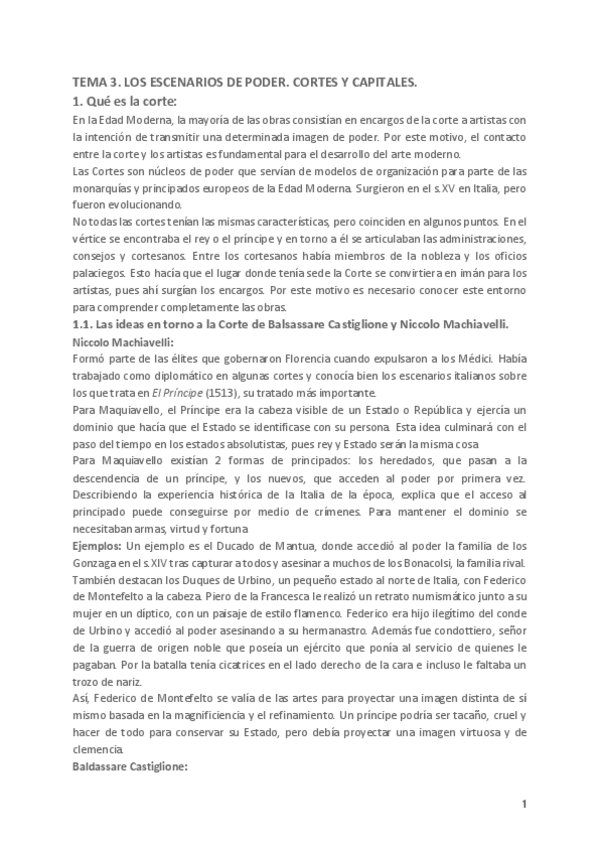 TEMA 3. LOS ESCENARIOS DE PODER. CORTES Y CAPITALES.

1. Qué es la corte:

En la Edad Moderna, la mayoría de las obras consistían en encargos de la corte a artistas con la intención de transmitir una determinada imagen de poder. Por este motivo, el contacto entre la corte y los artistas es fundamental para el desarrollo del arte moderno.

Las Cortes son núcleos de poder que servían de modelos de organización para parte de las monarquías y principados europeos de la Edad Moderna. Surgieron en el s.XV en Italia, pero fueron evolucionando.

No todas las cortes tenían las mismas características, pero coinciden en algunos puntos. En el vértice se encontraba el rey o el príncipe y en torno a él se articulaban las administraciones, consejos y cortesanos. Entre los cortesanos había miembros de la nobleza y los oficios palaciegos. Esto hacía que el lugar donde tenía sede la Corte se convirtiera en imán para los artistas, pues ahí surgían los encargos. Por este motivo es necesario conocer este entorno para comprender completamente las obras.

1.1. Las ideas en torno a la Corte de Balsassare Castiglione y Niccolo Machiavelli.

Niccolo Machiavelli:

Formó parte de las élites que gobernaron Florencia cuando expulsaron a los Médici. Había trabajado como diplomático en algunas cortes y conocía bien los escenarios italianos sobre los que trata en El Príncipe (1513), su tratado más importante.

Para Maquiavello, el Príncipe era la cabeza visible de un Estado o República y ejercía un dominio que hacía que el Estado se identificase con su persona. Esta idea culminará con el paso del tiempo en los estados absolutistas, pues rey y Estado serán la misma cosa

Para Maquiavello existían 2 formas de principados: los heredados, que pasan a la descendencia de un príncipe, y los nuevos, que acceden al poder por primera vez. Describiendo la experiencia histórica de la Italia de la época, explica que el acceso al principado puede conseguirse por medio de crímenes. Para mantener el dominio se necesitaban armas, virtud y fortuna

Ejemplos: Un ejemplo es el Ducado de Mantua, donde accedió al poder la familia de los Gonzaga en el s.XIV tras capturar a todos y asesinar a muchos de los Bonacolsi, la familia rival. También destacan los Duques de Urbino, un pequeño estado al norte de Italia, con Federico de Montefelto a la cabeza. Piero de la Francesca le realizó un retrato numismático junto a su mujer en un díptico, con un paisaje de estilo flamenco. Federico era hijo ilegítimo del conde de Urbino y accedió al poder asesinando a su hermanastro. Además fue condottiero, señor de la guerra de origen noble que poseía un ejército que ponía al servicio de quienes le pagaban. Por la batalla tenía cicatrices en el lado derecho de la cara e incluso le faltaba un trozo de nariz.

Así, Federico de Montefelto se valía de las artes para proyectar una imagen distinta de sí mismo basada en la magnificiencia y el refinamiento. Un príncipe podría ser tacaño, cruel y hacer de todo para conservar su Estado, pero debía proyectar una imagen virtuosa y de clemencia.

Baldassare Castiglione:

1